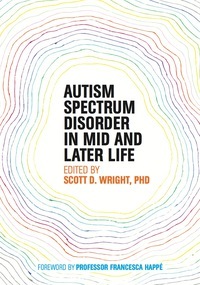 AUTISM SPECTRUM DISORDER IN MID AND LATER LIFE

EDITED BY
SCOTT D. WRIGHT, PHD

FOREWORD BY PROFESSOR FRANCESCA HAPPÉ